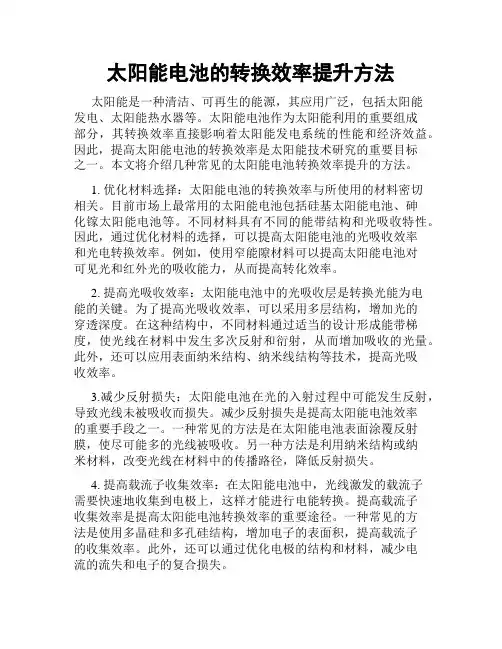 太阳能电池的转换效率提升方法

太阳能是一种清洁、可再生的能源，其应用广泛，包括太阳能发电、太阳能热水器等。太阳能电池作为太阳能利用的重要组成部分，其转换效率直接影响着太阳能发电系统的性能和经济效益。因此，提高太阳能电池的转换效率是太阳能技术研究的重要目标之一。本文将介绍几种常见的太阳能电池转换效率提升的方法。

1. 优化材料选择：太阳能电池的转换效率与所使用的材料密切相关。目前市场上最常用的太阳能电池包括硅基太阳能电池、砷化镓太阳能电池等。不同材料具有不同的能带结构和光吸收特性。因此，通过优化材料的选择，可以提高太阳能电池的光吸收效率和光电转换效率。例如，使用窄能隙材料可以提高太阳能电池对可见光和红外光的吸收能力，从而提高转化效率。

2. 提高光吸收效率：太阳能电池中的光吸收层是转换光能为电能的关键。为了提高光吸收效率，可以采用多层结构，增加光的穿透深度。在这种结构中，不同材料通过适当的设计形成能带梯度，使光线在材料中发生多次反射和衍射，从而增加吸收的光量。此外，还可以应用表面纳米结构、纳米线结构等技术，提高光吸收效率。

3.减少反射损失：太阳能电池在光的入射过程中可能发生反射，导致光线未被吸收而损失。减少反射损失是提高太阳能电池效率的重要手段之一。一种常见的方法是在太阳能电池表面涂覆反射膜，使尽可能多的光线被吸收。另一种方法是利用纳米结构或纳米材料，改变光线在材料中的传播路径，降低反射损失。

4. 提高载流子收集效率：在太阳能电池中，光线激发的载流子需要快速地收集到电极上，这样才能进行电能转换。提高载流子收集效率是提高太阳能电池转换效率的重要途径。一种常见的方法是使用多晶硅和多孔硅结构，增加电子的表面积，提高载流子的收集效率。此外，还可以通过优化电极的结构和材料，减少电流的流失和电子的复合损失。